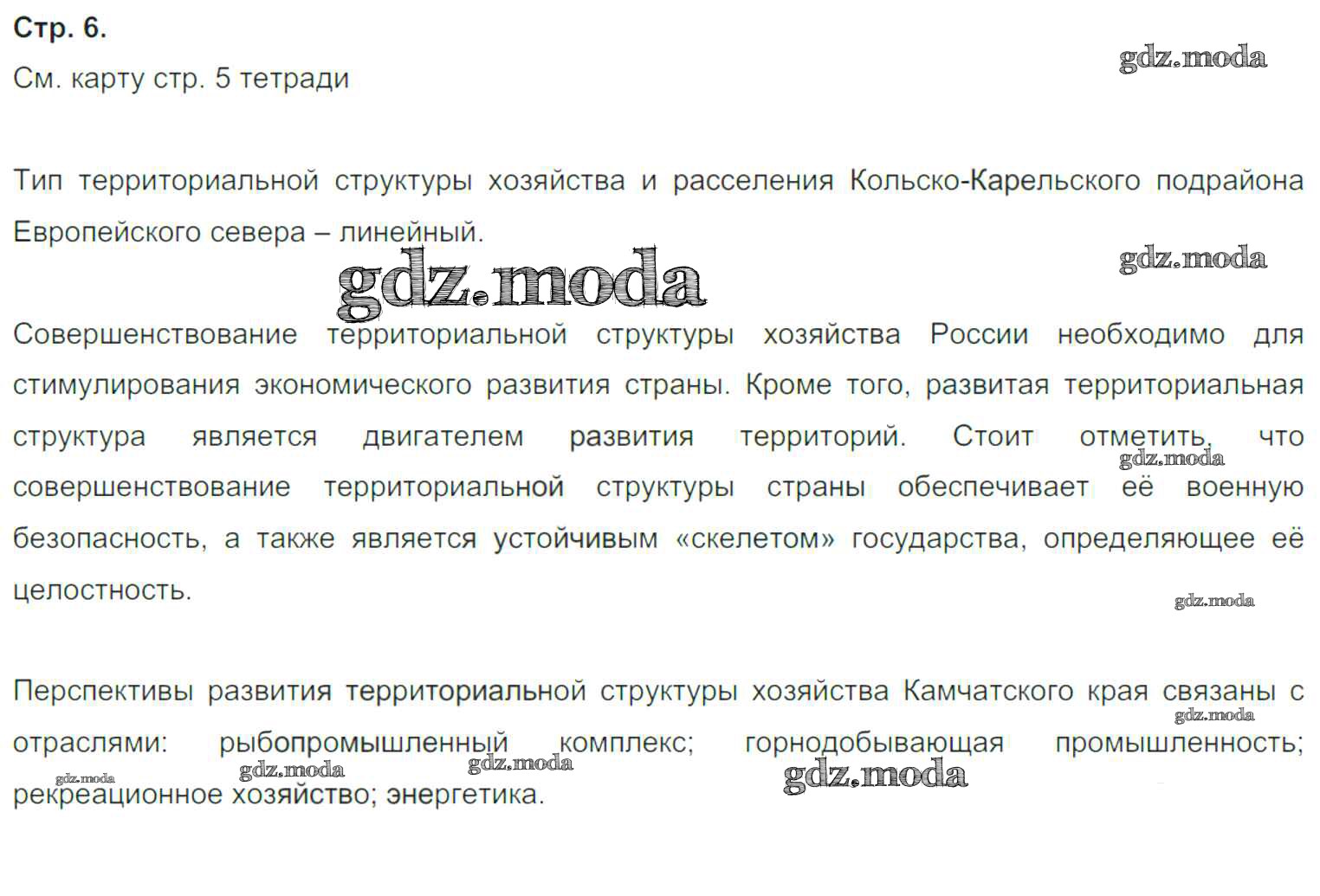 Стр. 6.

См. карту стр. 5 тетради

Тип территориальной структуры хозяйства и расселения Кольско-Карельского подрайона Европейского севера – линейный.

Совершенствование территориальной структуры хозяйства России необходимо для стимулирования экономического развития страны. Кроме того, развитая территориальная структура является двигателем развития территорий. Стоит отметить, что совершенствование территориальной структуры страны обеспечивает её военную безопасность, а также является устойчивым «скелетом» государства, определяющее её целостность.

Перспективы развития территориальной структуры хозяйства Камчатского края связаны с отраслями: рыбопромышленный комплекс; горнодобывающая промышленность; рекреационное хозяйство; энергетика.

gdz.moda